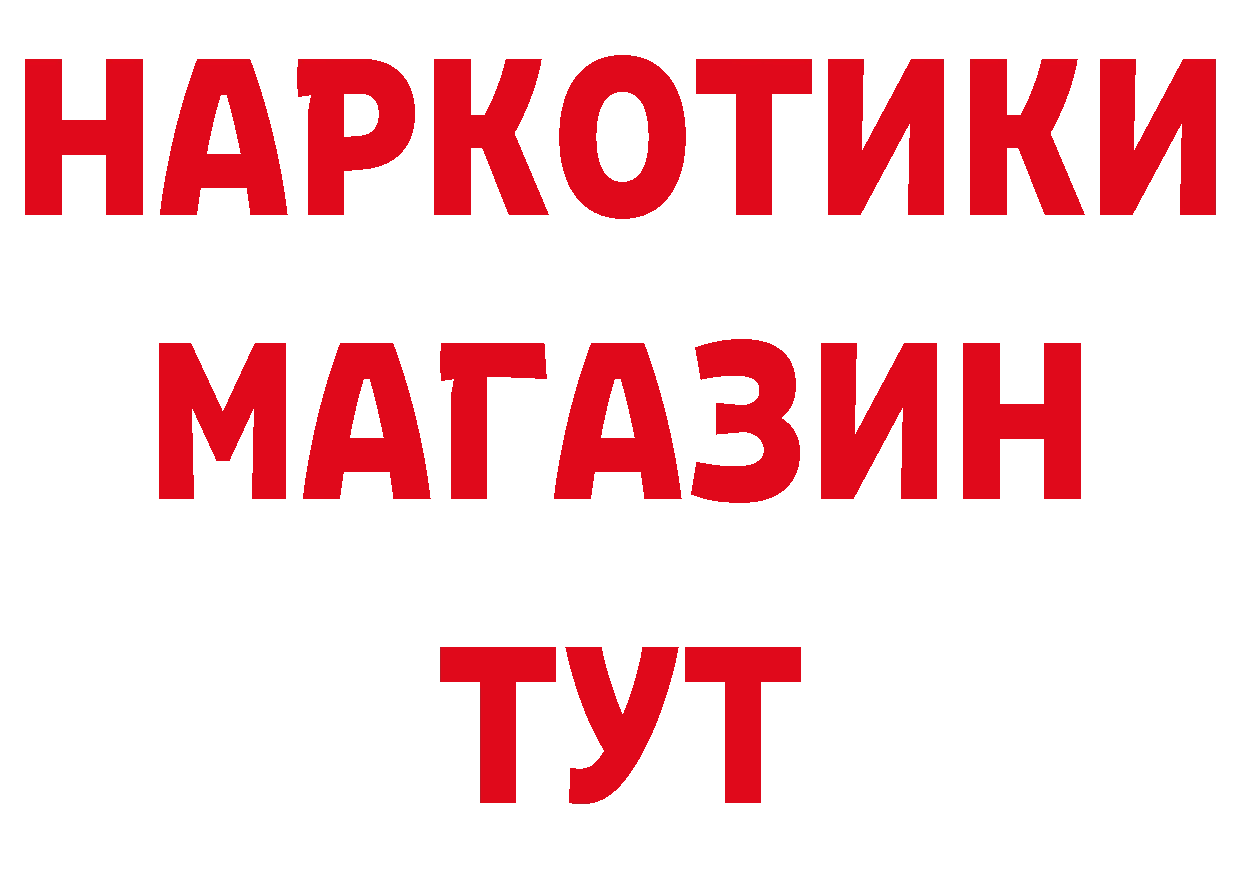 НАРКОТИКИ МАГАЗИН ТУТ